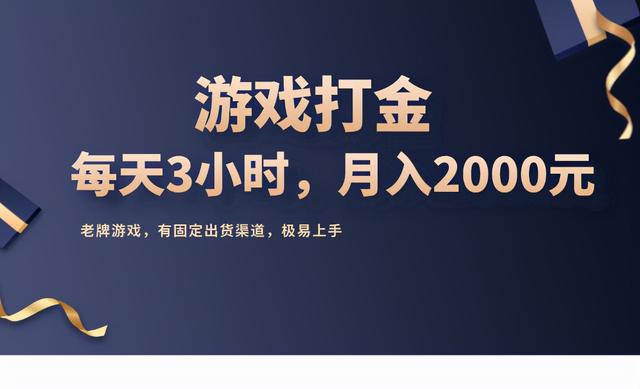 游戏打金
每天3小时，月入2000元

老牌游戏，有固定出货渠道，极易上手